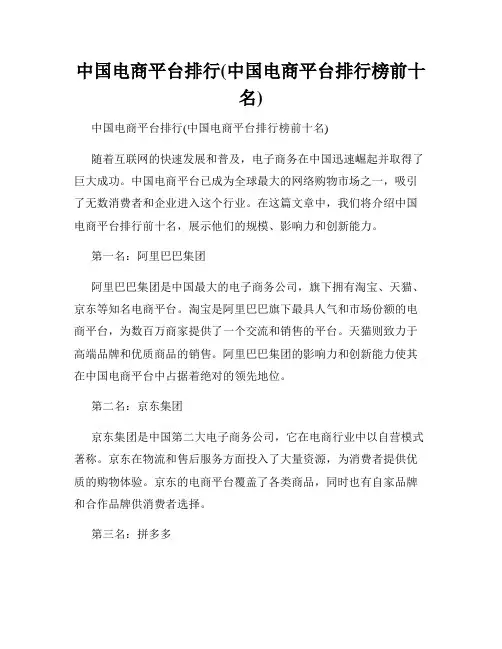 中国电商平台排行(中国电商平台排行榜前十名)

中国电商平台排行(中国电商平台排行榜前十名)

随着互联网的快速发展和普及，电子商务在中国迅速崛起并取得了巨大成功。中国电商平台已成为全球最大的网络购物市场之一，吸引了无数消费者和企业进入这个行业。在这篇文章中，我们将介绍中国电商平台排行前十名，展示他们的规模、影响力和创新能力。

第一名：阿里巴巴集团

阿里巴巴集团是中国最大的电子商务公司，旗下拥有淘宝、天猫、京东等知名电商平台。淘宝是阿里巴巴旗下最具人气和市场份额的电商平台，为数百万商家提供了一个交流和销售的平台。天猫则致力于高端品牌和优质商品的销售。阿里巴巴集团的影响力和创新能力使其在中国电商平台中占据着绝对的领先地位。

第二名：京东集团

京东集团是中国第二大电子商务公司，它在电商行业中以自营模式著称。京东在物流和售后服务方面投入了大量资源，为消费者提供优质的购物体验。京东的电商平台覆盖了各类商品，同时也有自家品牌和合作品牌供消费者选择。

第三名：拼多多